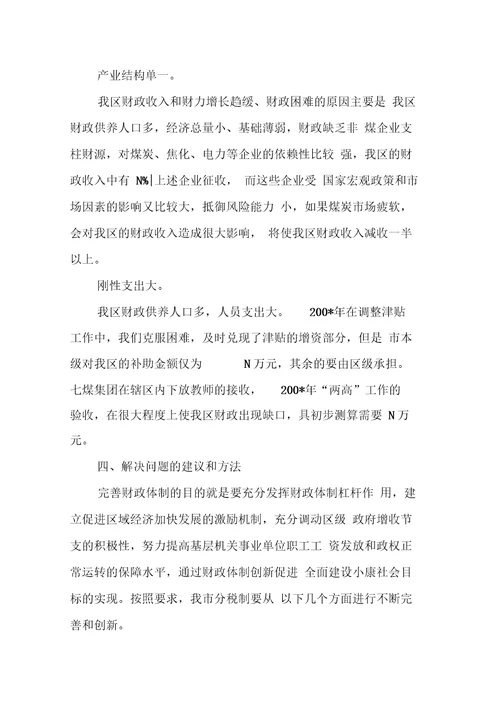 产业结构单一。

我区财政收入和财力增长趋缓、财政困难的原因主要是 我区财政供养人口多，经济总量小、基础薄弱，财政缺乏非 煤企业支柱财源，对煤炭、焦化、电力等企业的依赖性比较 强，我区的财政收入中有 N%|上述企业征收， 而这些企业受 国家宏观政策和市场因素的影响又比较大，抵御风险能力 小，如果煤炭市场疲软，会对我区的财政收入造成很大影响， 将使我区财政收入减收一半以上。

刚性支出大。

我区财政供养人口多，人员支出大。 200*年在调整津贴工作中，我们克服困难，及时兑现了津贴的增资部分，但是 市本级对我区的补助金额仅为 N万元，其余的要由区级承担。七煤集团在辖区内下放教师的接收， 200*年“两高”工作的验收，在很大程度上使我区财政出现缺口，具初步测算需要 N万元。

四、解决问题的建议和方法

完善财政体制的目的就是要充分发挥财政体制杠杆作 用，建立促进区域经济加快发展的激励机制，充分调动区级 政府增收节支的积极性，努力提高基层机关事业单位职工工 资发放和政权正常运转的保障水平，通过财政体制创新促进 全面建设小康社会目标的实现。按照要求，我市分税制要从 以下几个方面进行不断完善和创新。